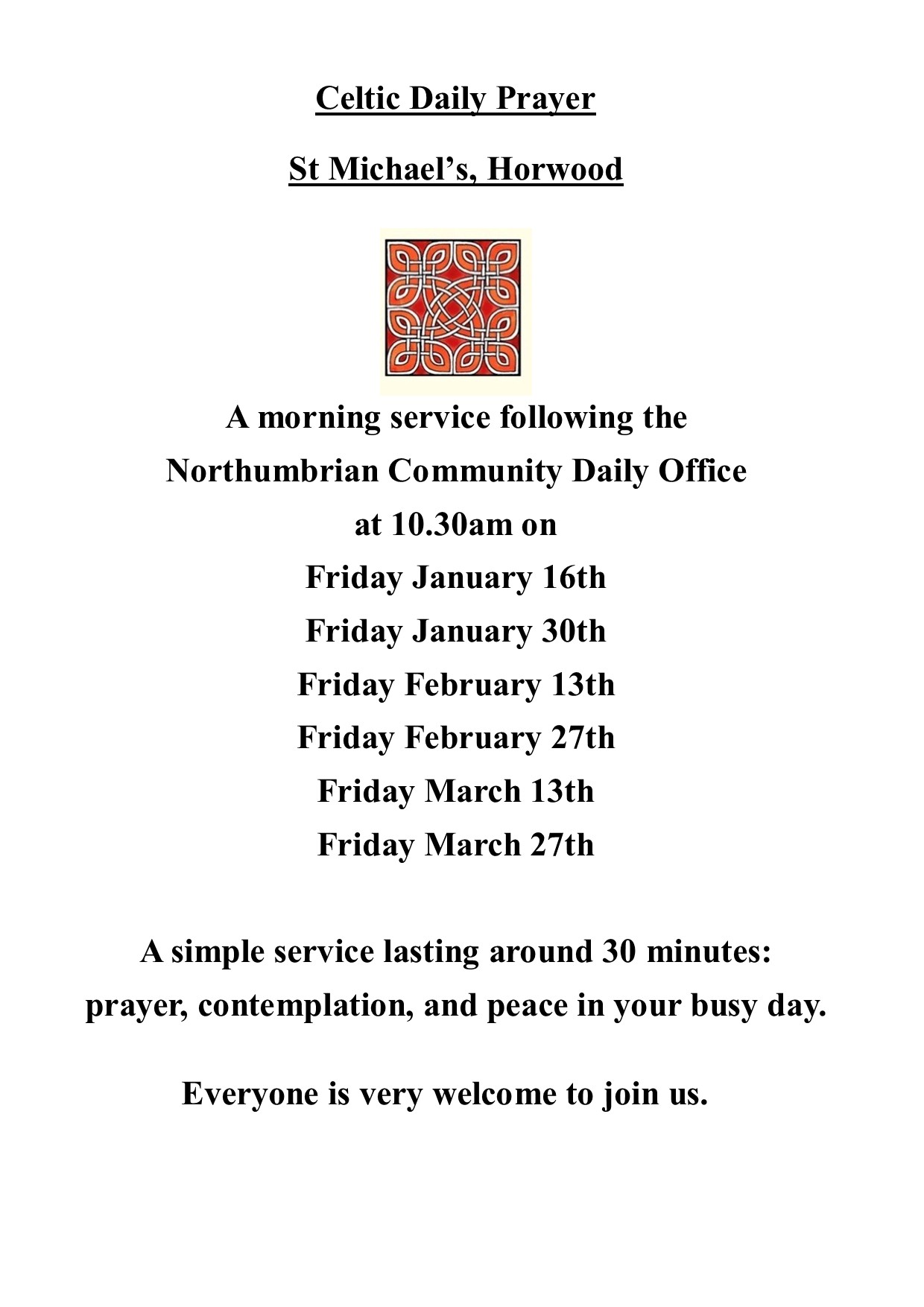 Celtic Daily Prayer

St Michael’s, Horwood

A morning service following the
Northumbrian Community Daily Office
at 10.30am on
Friday January 16th
Friday January 30th
Friday February 13th
Friday February 27th
Friday March 13th
Friday March 27th

A simple service lasting around 30 minutes:
prayer, contemplation, and peace in your busy day.

Everyone is very welcome to join us.